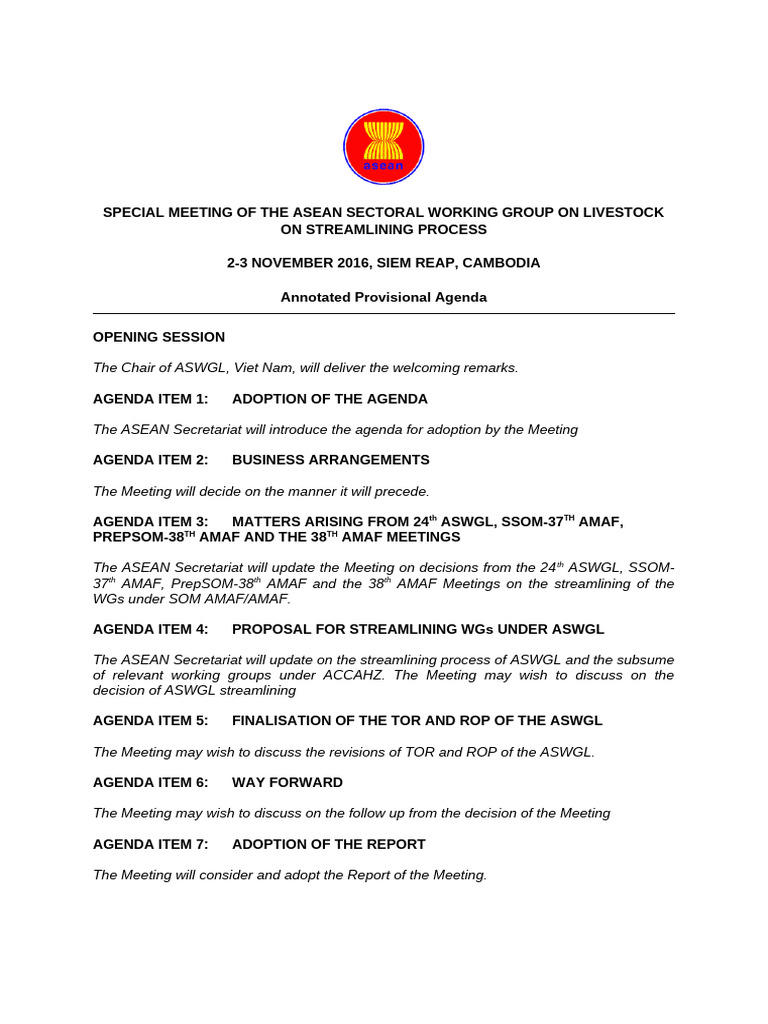 asean

SPECIAL MEETING OF THE ASEAN SECTORAL WORKING GROUP ON LIVESTOCK ON STREAMLINING PROCESS

2-3 NOVEMBER 2016, SIEM REAP, CAMBODIA

Annotated Provisional Agenda

OPENING SESSION

The Chair of ASWGL, Viet Nam, will deliver the welcoming remarks.

AGENDA ITEM 1: ADOPTION OF THE AGENDA

The ASEAN Secretariat will introduce the agenda for adoption by the Meeting

AGENDA ITEM 2: BUSINESS ARRANGEMENTS

The Meeting will decide on the manner it will precede.

AGENDA ITEM 3: MATTERS ARISING FROM 24$^{th}$ ASWGL, SSOM-37$^{TH}$ AMAF, PREPSOM-38$^{TH}$ AMAF AND THE 38$^{TH}$ AMAF MEETINGS

The ASEAN Secretariat will update the Meeting on decisions from the 24$^{th}$ ASWGL, SSOM-37$^{th}$ AMAF, PrepSOM-38$^{th}$ AMAF and the 38$^{th}$ AMAF Meetings on the streamlining of the WGs under SOM AMAF/AMAF.

AGENDA ITEM 4: PROPOSAL FOR STREAMLINING WGs UNDER ASWGL

The ASEAN Secretariat will update on the streamlining process of ASWGL and the subsume of relevant working groups under ACCAHZ. The Meeting may wish to discuss on the decision of ASWGL streamlining

AGENDA ITEM 5: FINALISATION OF THE TOR AND ROP OF THE ASWGL

The Meeting may wish to discuss the revisions of TOR and ROP of the ASWGL.

AGENDA ITEM 6: WAY FORWARD

The Meeting may wish to discuss on the follow up from the decision of the Meeting

AGENDA ITEM 7: ADOPTION OF THE REPORT

The Meeting will consider and adopt the Report of the Meeting.